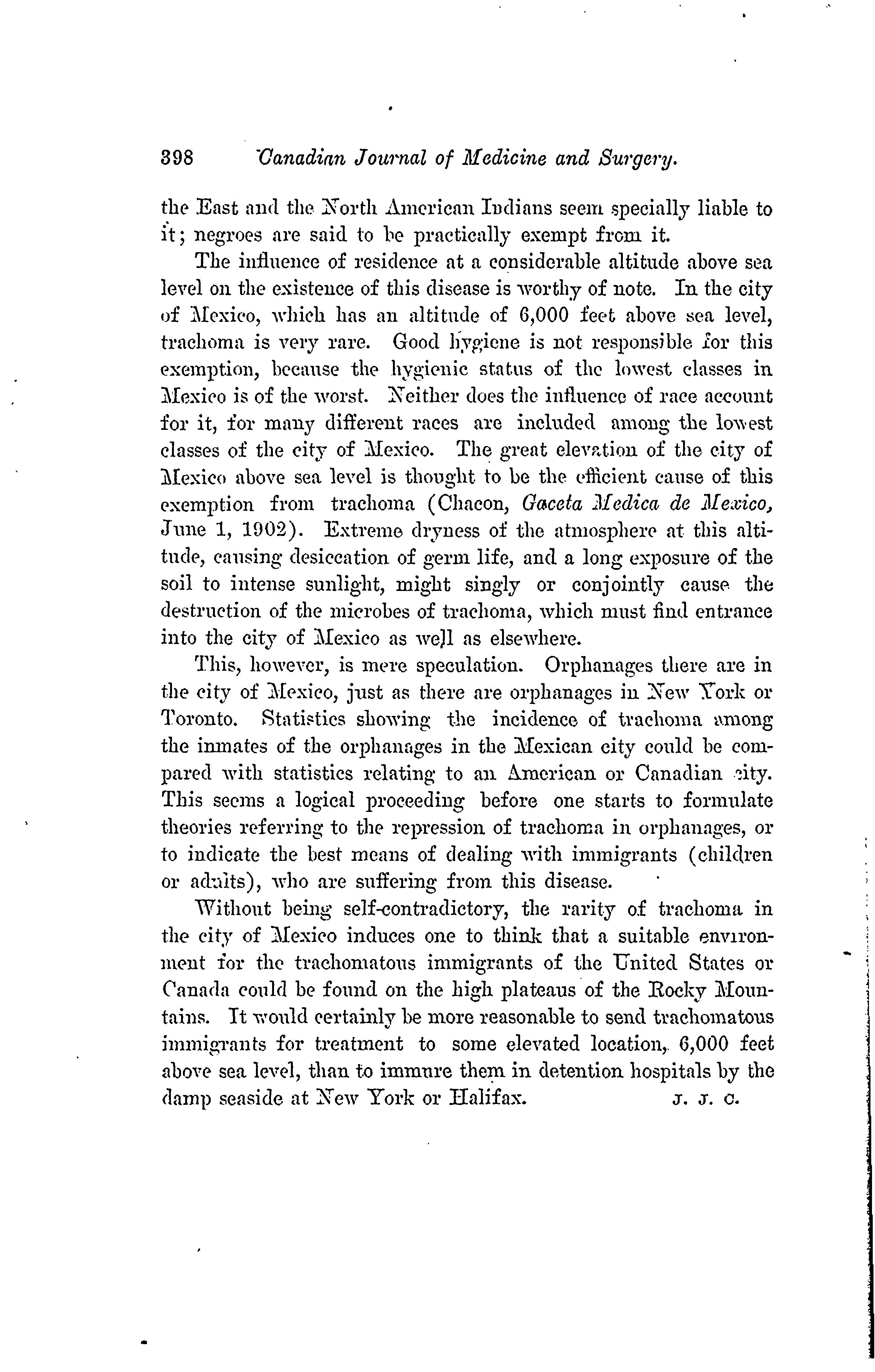 398 Canadian Journal of Medicine and Surgery.

the East and the North American Indians seem specially liable to it; negroes are said to be practically exempt from it.

The influence of residence at a considerable altitude above sea level on the existence of this disease is worthy of note. In the city of Mexico, which has an altitude of 6,000 feet above sea level, trachoma is very rare. Good hygiene is not responsible for this exemption, because the hygienic status of the lowest classes in Mexico is of the worst. Neither does the influence of race account for it, for many different races are included among the lowest classes of the city of Mexico. The great elevation of the city of Mexico above sea level is thought to be the efficient cause of this exemption from trachoma (Chacon, Gaceta Medica de Mexico, June 1, 1902). Extreme dryness of the atmosphere at this altitude, causing desiccation of germ life, and a long exposure of the soil to intense sunlight, might singly or conjointly cause the destruction of the microbes of trachoma, which must find entrance into the city of Mexico as well as elsewhere.

This, however, is mere speculation. Orphanages there are in the city of Mexico, just as there are orphanages in New York or Toronto. Statistics showing the incidence of trachoma among the inmates of the orphanages in the Mexican city could be compared with statistics relating to an American or Canadian city. This seems a logical proceeding before one starts to formulate theories referring to the repression of trachoma in orphanages, or to indicate the best means of dealing with immigrants (children or adults), who are suffering from this disease.

Without being self-contradictory, the rarity of trachoma in the city of Mexico induces one to think that a suitable environment for the trachomatous immigrants of the United States or Canada could be found on the high plateaus of the Rocky Mountains. It would certainly be more reasonable to send trachomatous immigrants for treatment to some elevated location, 6,000 feet above sea level, than to immure them in detention hospitals by the damp seaside at New York or Halifax. J. J. C.